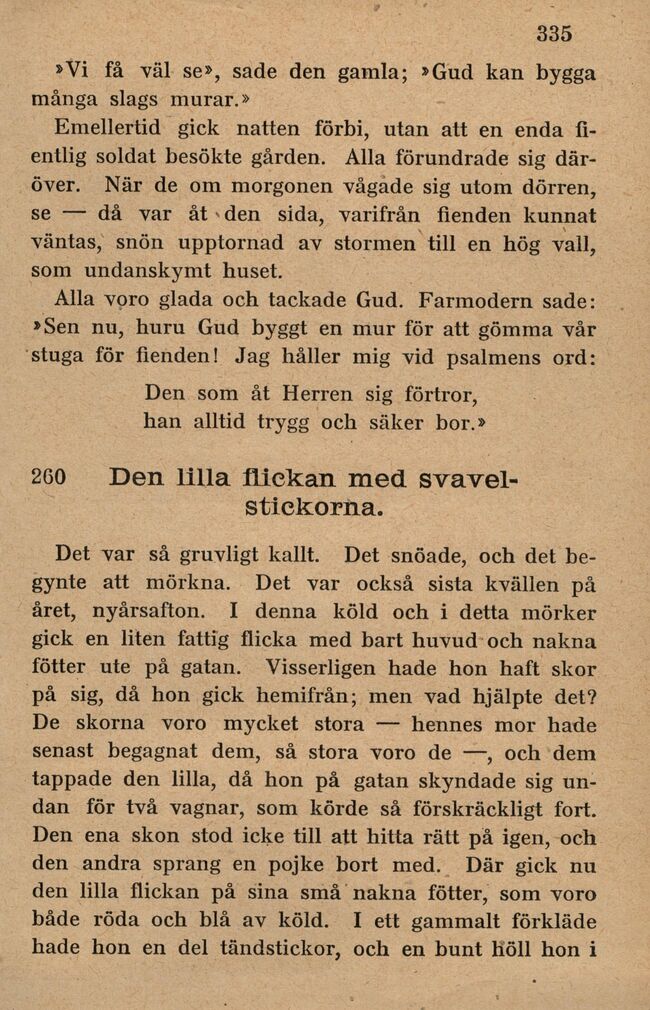 335

»Vi få väl se», sade den gamla; »Gud kan bygga många slags murar.»

Emellertid gick natten förbi, utan att en enda fientlig soldat besökte gården. Alla förundrade sig däröver. När de om morgonen vågade sig utom dörren, se — då var åt den sida, varifrån fienden kunnat väntas, snön upptornad av stormen till en hög vall, som undanskymt huset.

Alla voro glada och tackade Gud. Farmodern sade: »Sen nu, huru Gud byggt en mur för att gömma vår stuga för fienden! Jag håller mig vid psalmens ord:

Den som åt Herren sig förtror,
han alltid trygg och säker bor.»

260 Den lilla flickan med svavelstickorna.

Det var så gruvligt kallt. Det snöade, och det begynte att mörkna. Det var också sista kvällen på året, nyårsafton. I denna köld och i detta mörker gick en liten fattig flicka med bart huvud och nakna fötter ute på gatan. Visserligen hade hon haft skor på sig, då hon gick hemifrån; men vad hjälpte det? De skorna voro mycket stora — hennes mor hade senast begagnat dem, så stora voro de —, och dem tappade den lilla, då hon på gatan skyndade sig undan för två vagnar, som körde så förskräckligt fort. Den ena skon stod icke till att hitta rätt på igen, och den andra sprang en pojke bort med. Där gick nu den lilla flickan på sina små nakna fötter, som voro både röda och blå av köld. I ett gammalt förkläde hade hon en del tändstickor, och en bunt höll hon i